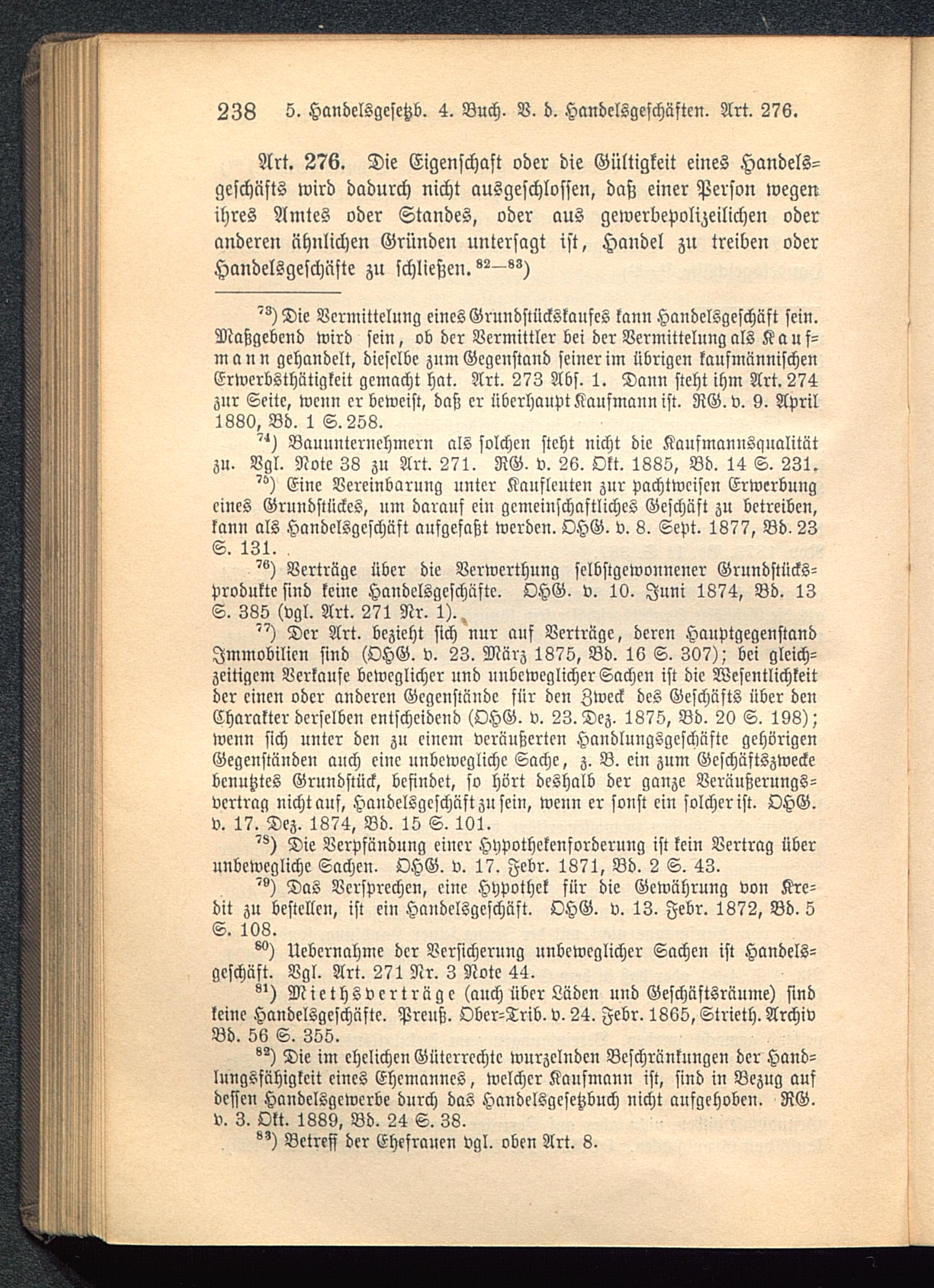 238 5. Handelsgesetzb. 4. Buch. V. d. Handelsgeschäften. Art. 276.

Art. 276. Die Eigenschaft oder die Gültigkeit eines Handelsgeschäfts wird dadurch nicht ausgeschlossen, daß einer Person wegen ihres Amtes oder Standes, oder aus gewerbepolizeilichen oder anderen ähnlichen Gründen untersagt ist, Handel zu treiben oder Handelsgeschäfte zu schließen. $^{82-83}$)

$^{73}$) Die Vermittelung eines Grundstückskaufes kann Handelsgeschäft sein. Maßgebend wird sein, ob der Vermittler bei der Vermittelung als Kaufmann gehandelt, dieselbe zum Gegenstand seiner im übrigen kaufmännischen Erwerbsthätigkeit gemacht hat. Art. 273 Abs. 1. Dann steht ihm Art. 274 zur Seite, wenn er beweist, daß er überhaupt Kaufmann ist. RG. v. 9. April 1880, Bd. 1 S. 258.

$^{74}$) Bauunternehmern als solchen steht nicht die Kaufmannsqualität zu. Vgl. Note 38 zu Art. 271. RG. v. 26. Okt. 1885, Bd. 14 S. 231.

$^{75}$) Eine Vereinbarung unter Kaufleuten zur pachtweisen Erwerbung eines Grundstückes, um darauf ein gemeinschaftliches Geschäft zu betreiben, kann als Handelsgeschäft aufgefaßt werden. OHG. v. 8. Sept. 1877, Bd. 23 S. 131.

$^{76}$) Verträge über die Verwerthung selbstgewonnener Grundstücksprodukte sind keine Handelsgeschäfte. OHG. v. 10. Juni 1874, Bd. 13 S. 385 (vgl. Art. 271 Nr. 1).

$^{77}$) Der Art. bezieht sich nur auf Verträge, deren Hauptgegenstand Immobilien sind (OHG. v. 23. März 1875, Bd. 16 S. 307); bei gleichzeitigem Verkaufe beweglicher und unbeweglicher Sachen ist die Wesentlichkeit der einen oder anderen Gegenstände für den Zweck des Geschäfts über den Charakter derselben entscheidend (OHG. v. 23. Dez. 1875, Bd. 20 S. 198); wenn sich unter den zu einem veräußerten Handlungsgeschäfte gehörigen Gegenständen auch eine unbewegliche Sache, z. B. ein zum Geschäftszwecke benutztes Grundstück, befindet, so hört deshalb der ganze Veräußerungsvertrag nicht auf, Handelsgeschäft zu sein, wenn er sonst ein solcher ist. OHG. v. 17. Dez. 1874, Bd. 15 S. 101.

$^{78}$) Die Verpfändung einer Hypothekenforderung ist kein Vertrag über unbewegliche Sachen. OHG. v. 17. Febr. 1871, Bd. 2 S. 43.

$^{79}$) Das Versprechen, eine Hypothek für die Gewährung von Kredit zu bestellen, ist ein Handelsgeschäft. OHG. v. 13. Febr. 1872, Bd. 5 S. 108.

$^{80}$) Uebernahme der Versicherung unbeweglicher Sachen ist Handelsgeschäft. Vgl. Art. 271 Nr. 3 Note 44.

$^{81}$) Miethsverträge (auch über Läden und Geschäftsräume) sind keine Handelsgeschäfte. Preuß. Ober-Trib. v. 24. Febr. 1865, Strieth. Archiv Bd. 56 S. 355.

$^{82}$) Die im ehelichen Güterrechte wurzelnden Beschränkungen der Handlungsfähigkeit eines Ehemannes, welcher Kaufmann ist, sind in Bezug auf dessen Handelsgewerbe durch das Handelsgesetzbuch nicht aufgehoben. RG. v. 3. Okt. 1889, Bd. 24 S. 38.

$^{83}$) Betreff der Ehefrauen vgl. oben Art. 8.